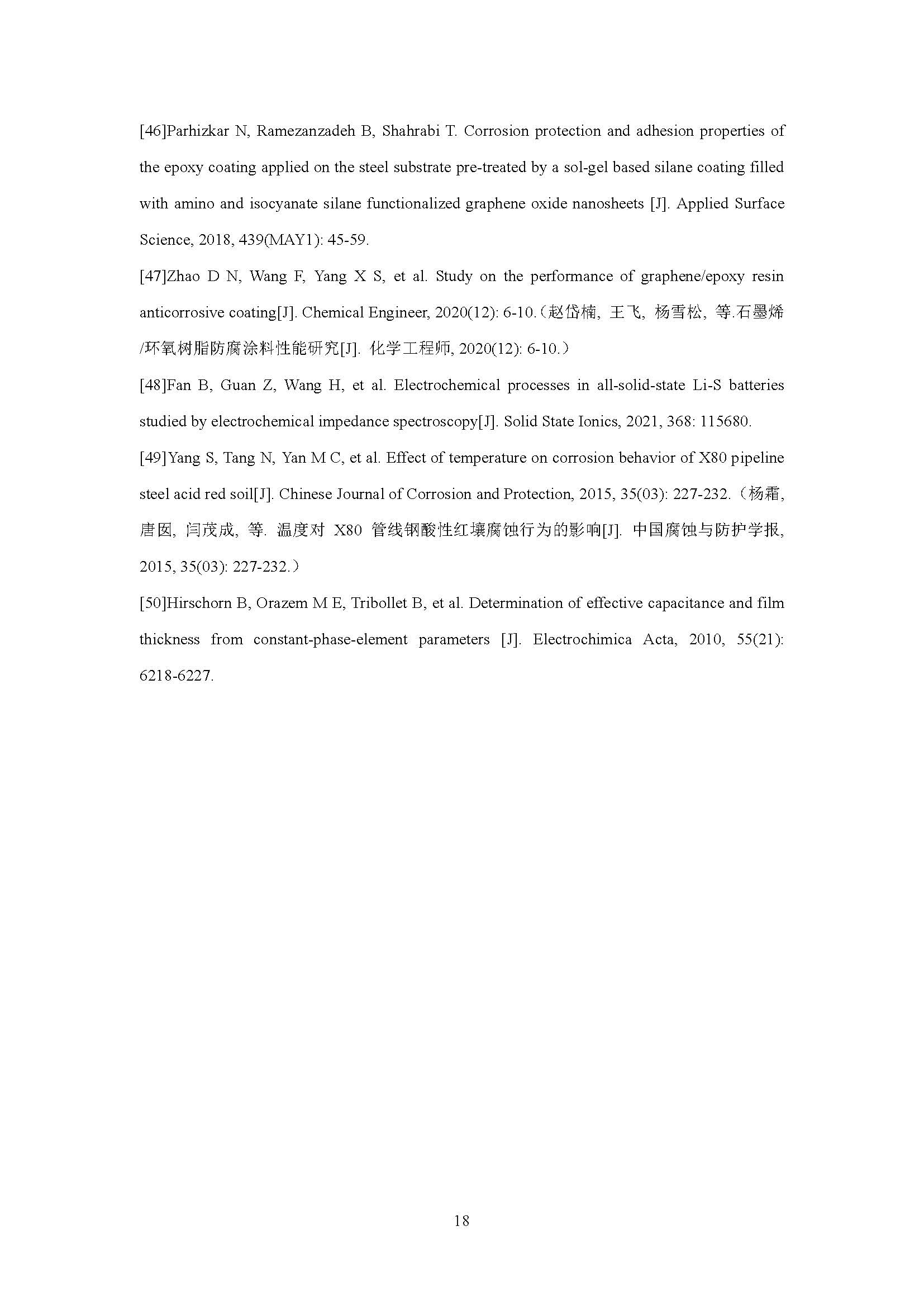 [46]Parhizkar N, Ramezanzadeh B, Shahrabi T. Corrosion protection and adhesion properties of the epoxy coating applied on the steel substrate pre-treated by a sol-gel based silane coating filled with amino and isocyanate silane functionalized graphene oxide nanosheets [J]. Applied Surface Science, 2018, 439(MAY1): 45-59.

[47]Zhao D N, Wang F, Yang X S, et al. Study on the performance of graphene/epoxy resin anticorrosive coating[J]. Chemical Engineer, 2020(12): 6-10.（赵岱楠, 王飞, 杨雪松, 等.石墨烯/环氧树脂防腐涂料性能研究[J]. 化学工程师, 2020(12): 6-10.）

[48]Fan B, Guan Z, Wang H, et al. Electrochemical processes in all-solid-state Li-S batteries studied by electrochemical impedance spectroscopy[J]. Solid State Ionics, 2021, 368: 115680.

[49]Yang S, Tang N, Yan M C, et al. Effect of temperature on corrosion behavior of X80 pipeline steel acid red soil[J]. Chinese Journal of Corrosion and Protection, 2015, 35(03): 227-232.（杨霜, 唐囡, 闫茂成, 等. 温度对 X80 管线钢酸性红壤腐蚀行为的影响[J]. 中国腐蚀与防护学报, 2015, 35(03): 227-232.）

[50]Hirschorn B, Orazem M E, Tribollet B, et al. Determination of effective capacitance and film thickness from constant-phase-element parameters [J]. Electrochimica Acta, 2010, 55(21): 6218-6227.

18